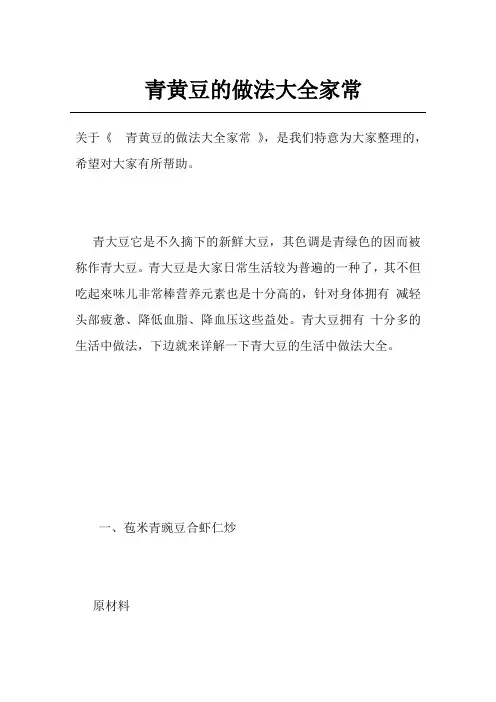 青黄豆的做法大全家常

关于《 青黄豆的做法大全家常 》，是我们特意为大家整理的，希望对大家有所帮助。

青大豆它是不久摘下的新鲜大豆，其色调是青绿色的因而被称作青大豆。青大豆是大家日常生活较为普遍的一种了，其不但吃起来味儿非常棒营养元素也是十分高的，针对身体拥有 减轻头部疲惫、降低血脂、降血压这些益处。青大豆拥有 十分多的生活中做法，下边就来详解一下青大豆的生活中做法大全。

一、苞米青豌豆合虾仁炒

原材料